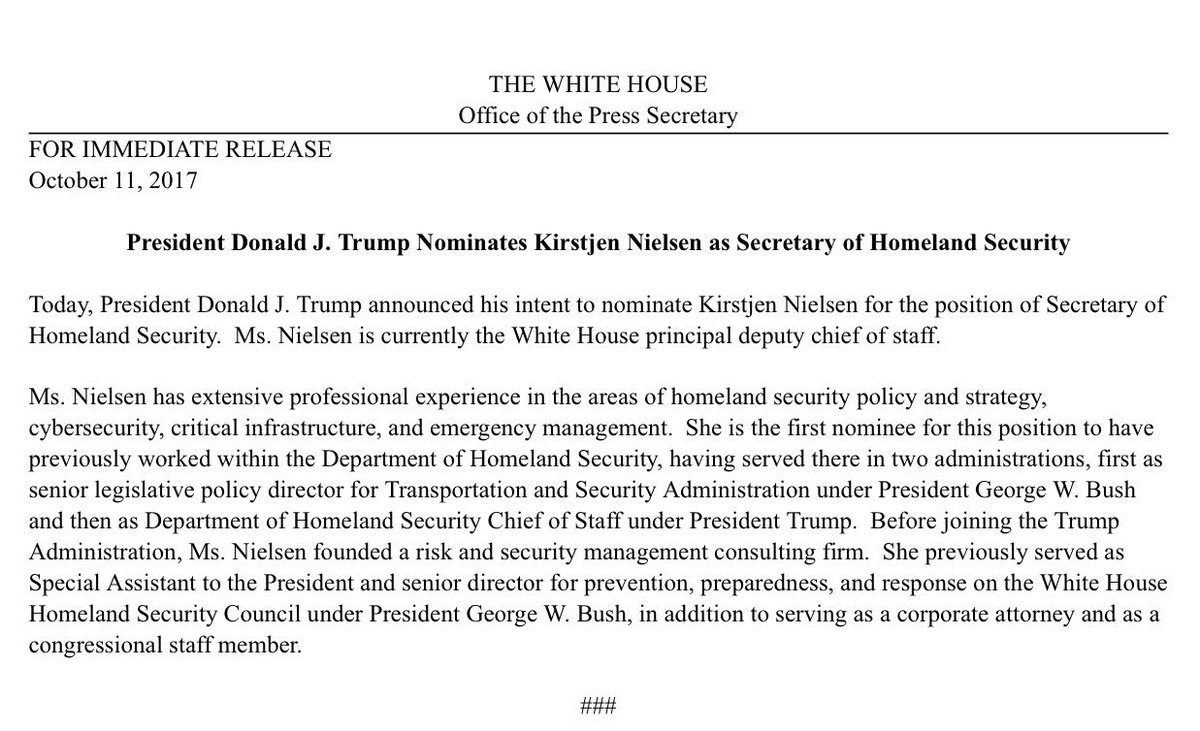 THE WHITE HOUSE
Office of the Press Secretary

FOR IMMEDIATE RELEASE
October 11, 2017

President Donald J. Trump Nominates Kirstjen Nielsen as Secretary of Homeland Security

Today, President Donald J. Trump announced his intent to nominate Kirstjen Nielsen for the position of Secretary of Homeland Security. Ms. Nielsen is currently the White House principal deputy chief of staff.

Ms. Nielsen has extensive professional experience in the areas of homeland security policy and strategy, cybersecurity, critical infrastructure, and emergency management. She is the first nominee for this position to have previously worked within the Department of Homeland Security, having served there in two administrations, first as senior legislative policy director for Transportation and Security Administration under President George W. Bush and then as Department of Homeland Security Chief of Staff under President Trump. Before joining the Trump Administration, Ms. Nielsen founded a risk and security management consulting firm. She previously served as Special Assistant to the President and senior director for prevention, preparedness, and response on the White House Homeland Security Council under President George W. Bush, in addition to serving as a corporate attorney and as a congressional staff member.

###